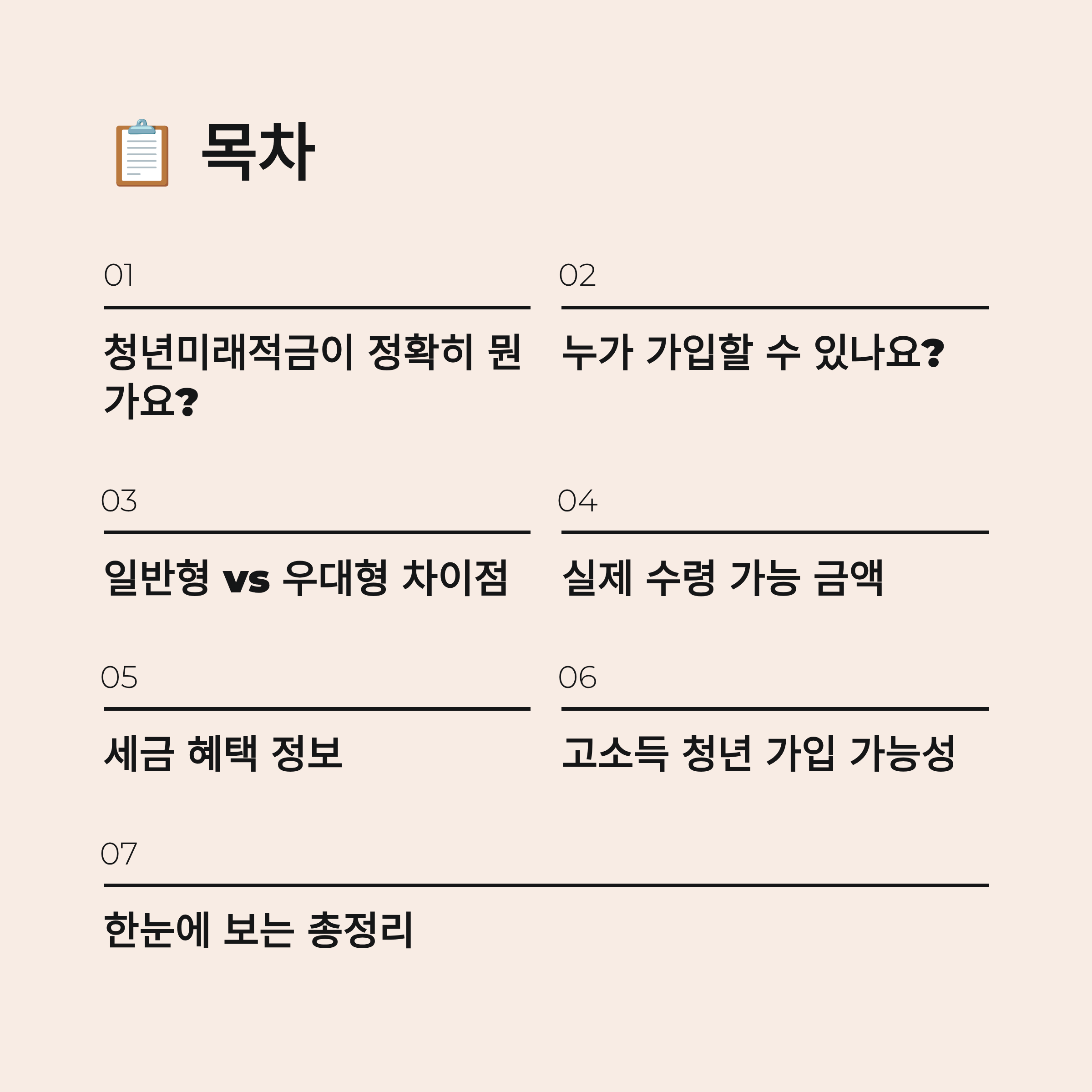 목차

01

청년미래적금이 정확히 뭔가요?

02

누가 가입할 수 있나요?

03

일반형 vs 우대형 차이점

04

실제 수령 가능 금액

05

세금 혜택 정보

06

고소득 청년 가입 가능성

07

한눈에 보는 총정리